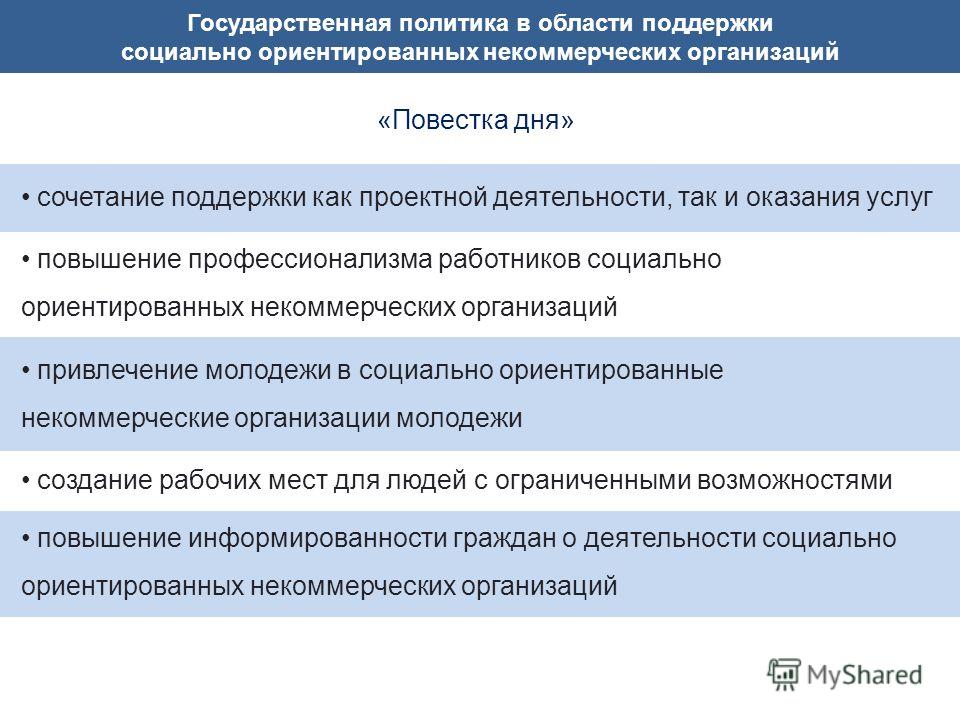 Государственная политика в области поддержки социально ориентированных некоммерческих организаций

«Повестка дня»

• сочетание поддержки как проектной деятельности, так и оказания услуг

• повышение профессионализма работников социально ориентированных некоммерческих организаций

• привлечение молодежи в социально ориентированные некоммерческие организации молодежи

• создание рабочих мест для людей с ограниченными возможностями

• повышение информированности граждан о деятельности социально ориентированных некоммерческих организаций

MyShared